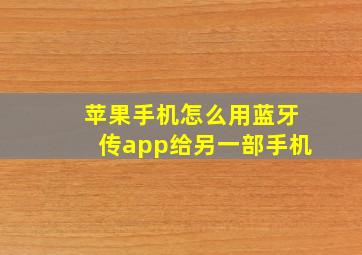 苹果手机怎么用蓝牙传app给另一部手机